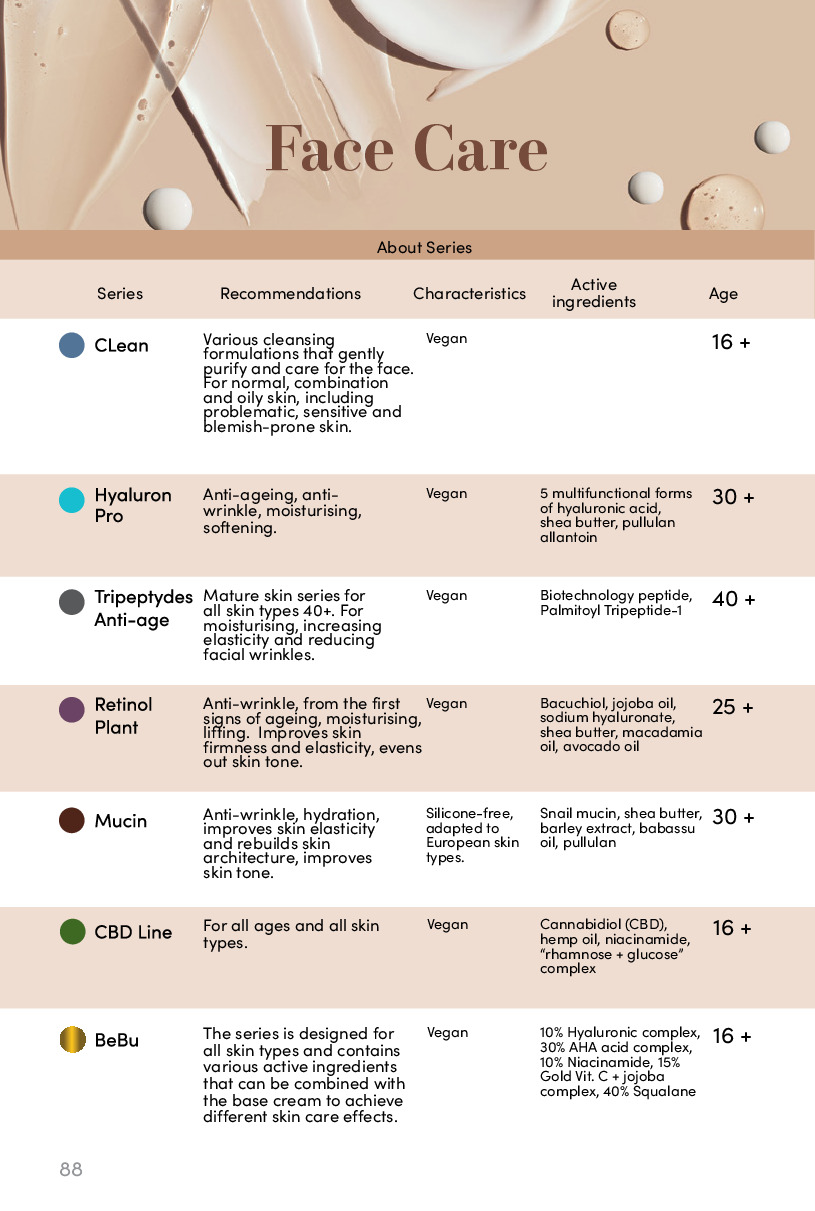 Face Care

About Series

| Series | Recommendations | Characteristics | Active ingredients | Age |
|---|---|---|---|---|
| CLean | Various cleansing formulations that gently purify and care for the face. For normal, combination and oily skin, including problematic, sensitive and blemish-prone skin. | Vegan | | 16 + |
| Hyaluron Pro | Anti-ageing, anti-wrinkle, moisturising, softening. | Vegan | 5 multifunctional forms of hyaluronic acid, shea butter, pullulan allantoin | 30 + |
| Tripeptydes Anti-age | Mature skin series for all skin types 40+. For moisturising, increasing elasticity and reducing facial wrinkles. | Vegan | Biotechnology peptide, Palmitoyl Tripeptide-1 | 40 + |
| Retinol Plant | Anti-wrinkle, from the first signs of ageing, moisturising, lifting. Improves skin firmness and elasticity, evens out skin tone. | Vegan | Bacuchiol, jojoba oil, sodium hyaluronate, shea butter, macadamia oil, avocado oil | 25 + |
| Mucin | Anti-wrinkle, hydration, improves skin elasticity and rebuilds skin architecture, improves skin tone. | Silicone-free, adapted to European skin types. | Snail mucin, shea butter, barley extract, babassu oil, pullulan | 30 + |
| CBD Line | For all ages and all skin types. | Vegan | Cannabidiol (CBD), hemp oil, niacinamide, "rhamnose + glucose" complex | 16 + |
| BeBu | The series is designed for all skin types and contains various active ingredients that can be combined with the base cream to achieve different skin care effects. | Vegan | 10% Hyaluronic complex, 30% AHA acid complex, 10% Niacinamide, 15% Gold Vit. C + jojoba complex, 40% Squalane | 16 + |

88